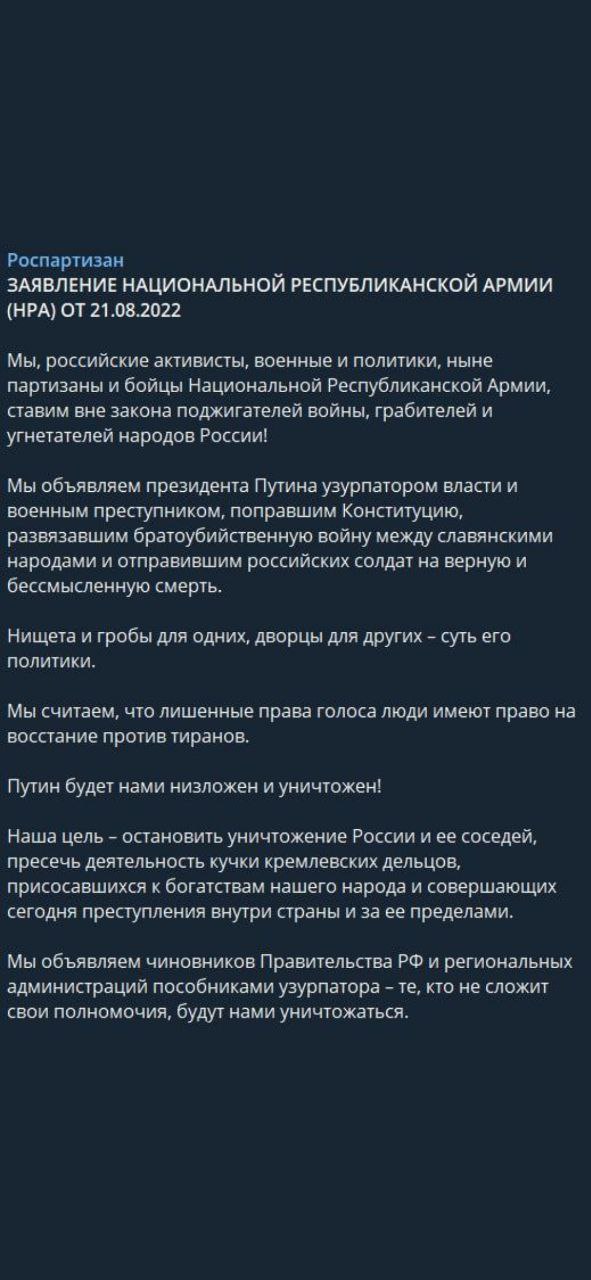 Роспартизан
ЗАЯВЛЕНИЕ НАЦИОНАЛЬНОЙ РЕСПУБЛИКАНСКОЙ АРМИИ (НРА) ОТ 21.08.2022

Мы, российские активисты, военные и политики, ныне партизаны и бойцы Национальной Республиканской Армии, ставим вне закона поджигателей войны, грабителей и угнетателей народов России!

Мы объявляем президента Путина узурпатором власти и военным преступником, поправшим Конституцию, развязавшим братоубийственную войну между славянскими народами и отправившим российских солдат на верную и бессмысленную смерть.

Нищета и гробы для одних, дворцы для других – суть его политики.

Мы считаем, что лишенные права голоса люди имеют право на восстание против тиранов.

Путин будет нами низложен и уничтожен!

Наша цель – остановить уничтожение России и ее соседей, пресечь деятельность кучки кремлевских дельцов, присосавшихся к богатствам нашего народа и совершающих сегодня преступления внутри страны и за ее пределами.

Мы объявляем чиновников Правительства РФ и региональных администраций пособниками узурпатора – те, кто не сложит свои полномочия, будут нами уничтожаться.